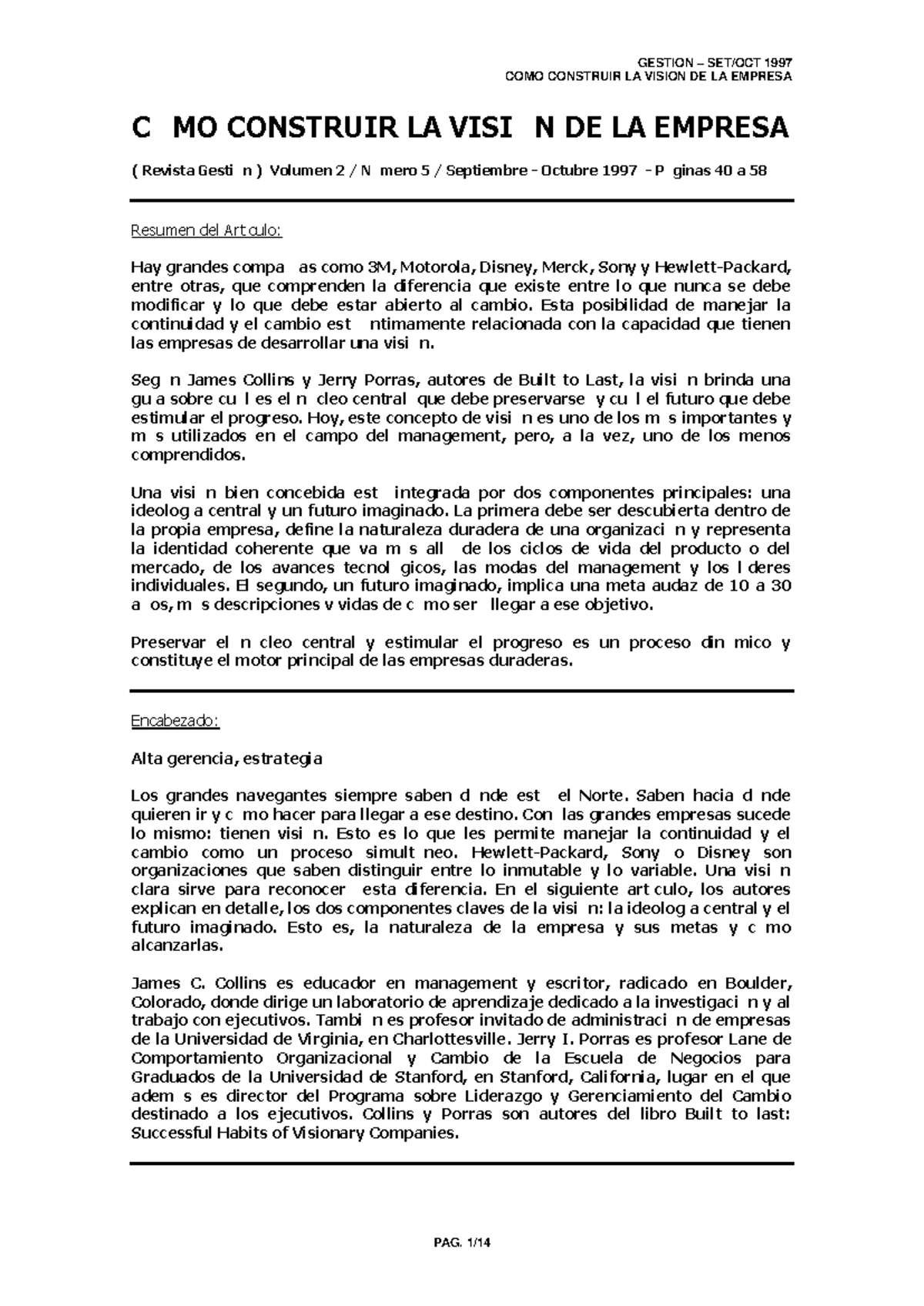 GESTION – SET/OCT 1997
COMO CONSTRUIR LA VISION DE LA EMPRESA

C MO CONSTRUIR LA VISI N DE LA EMPRESA

( Revista Gesti n ) Volumen 2 / N mero 5 / Septiembre - Octubre 1997 - P ginas 40 a 58

Resumen del Art culo:

Hay grandes compa as como 3M, Motorola, Disney, Merck, Sony y Hewlett-Packard, entre otras, que comprenden la diferencia que existe entre lo que nunca se debe modificar y lo que debe estar abierto al cambio. Esta posibilidad de manejar la continuidad y el cambio est ntimamente relacionada con la capacidad que tienen las empresas de desarrollar una visi n.

Seg n James Collins y Jerry Porras, autores de Built to Last, la visi n brinda una gu a sobre cu l es el n cleo central que debe preservarse y cu l el futuro que debe estimular el progreso. Hoy, este concepto de visi n es uno de los m s importantes y m s utilizados en el campo del management, pero, a la vez, uno de los menos comprendidos.

Una visi n bien concebida est integrada por dos componentes principales: una ideolog a central y un futuro imaginado. La primera debe ser descubierta dentro de la propia empresa, define la naturaleza duradera de una organizaci n y representa la identidad coherente que va m s all de los ciclos de vida del producto o del mercado, de los avances tecnol gicos, las modas del management y los l deres individuales. El segundo, un futuro imaginado, implica una meta audaz de 10 a 30 a os, m s descripciones v vidas de c mo ser llegar a ese objetivo.

Preservar el n cleo central y estimular el progreso es un proceso din mico y constituye el motor principal de las empresas duraderas.

Encabezado:

Alta gerencia, estrategia

Los grandes navegantes siempre saben d nde est el Norte. Saben hacia d nde quieren ir y c mo hacer para llegar a ese destino. Con las grandes empresas sucede lo mismo: tienen visi n. Esto es lo que les permite manejar la continuidad y el cambio como un proceso simult neo. Hewlett-Packard, Sony o Disney son organizaciones que saben distinguir entre lo inmutable y lo variable. Una visi n clara sirve para reconocer esta diferencia. En el siguiente art culo, los autores explican en detalle, los dos componentes claves de la visi n: la ideolog a central y el futuro imaginado. Esto es, la naturaleza de la empresa y sus metas y c mo alcanzarlas.

James C. Collins es educador en management y escritor, radicado en Boulder, Colorado, donde dirige un laboratorio de aprendizaje dedicado a la investigaci n y al trabajo con ejecutivos. Tambi n es profesor invitado de administraci n de empresas de la Universidad de Virginia, en Charlottesville. Jerry I. Porras es profesor Lane de Comportamiento Organizacional y Cambio de la Escuela de Negocios para Graduados de la Universidad de Stanford, en Stanford, California, lugar en el que adem s es director del Programa sobre Liderazgo y Gerenciamiento del Cambio destinado a los ejecutivos. Collins y Porras son autores del libro Built to last: Successful Habits of Visionary Companies.

PAG. 1/14